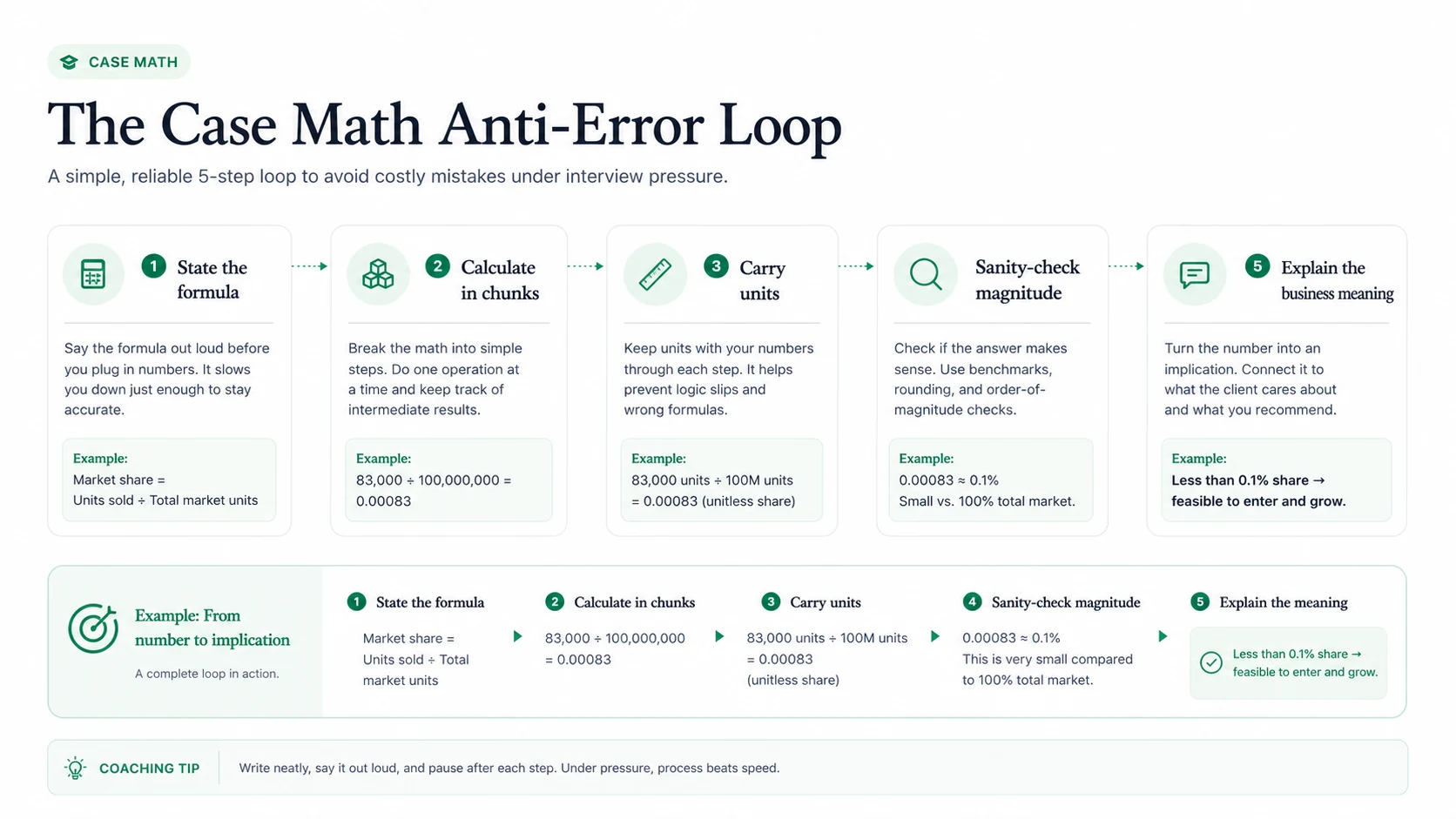 CASE MATH

The Case Math Anti-Error Loop

A simple, reliable 5-step loop to avoid costly mistakes under interview pressure.

1 State the formula

Say the formula out loud before you plug in numbers. It slows you down just enough to stay accurate.

Example:
Market share = Units sold ÷ Total market units

2 Calculate in chunks

Break the math into simple steps. Do one operation at a time and keep track of intermediate results.

Example:
83,000 ÷ 100,000,000 = 0.00083

3 Carry units

Keep units with your numbers through each step. It helps prevent logic slips and wrong formulas.

Example:
83,000 units ÷ 100M units = 0.00083 (unitless share)

Sanity-check magnitude

Check if the answer makes sense. Use benchmarks, rounding, and order-of-magnitude checks.

Example:
0.00083 ≈ 0.1%
Small vs. 100% total market.

5 Explain the business meaning

Turn the number into an implication. Connect it to what the client cares about and what you recommend.

Example:
Less than 0.1% share → feasible to enter and grow.

Example: From number to implication

A complete loop in action.

1 State the formula

Market share = Units sold ÷ Total market units

2 Calculate in chunks

83,000 ÷ 100,000,000 = 0.00083

3 Carry units

83,000 units ÷ 100M units = 0.00083 (unitless share)

4 Sanity-check magnitude

0.00083 ≈ 0.1%
This is very small compared to 100% total market.

5 Explain the meaning

Less than 0.1% share → feasible to enter and grow.

COACHING TIP

Write neatly, say it out loud, and pause after each step. Under pressure, process beats speed.